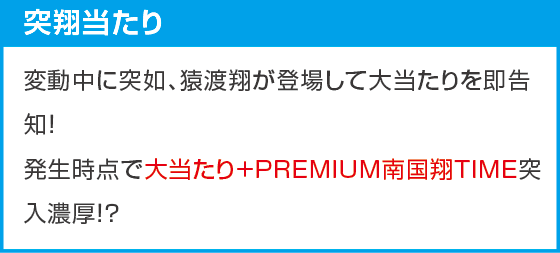 突翔当たり

変動中に突如、猿渡翔が登場して大当たりを即告知!

発生時点で大当たり+PREMIUM南国翔TIME突入濃厚!?